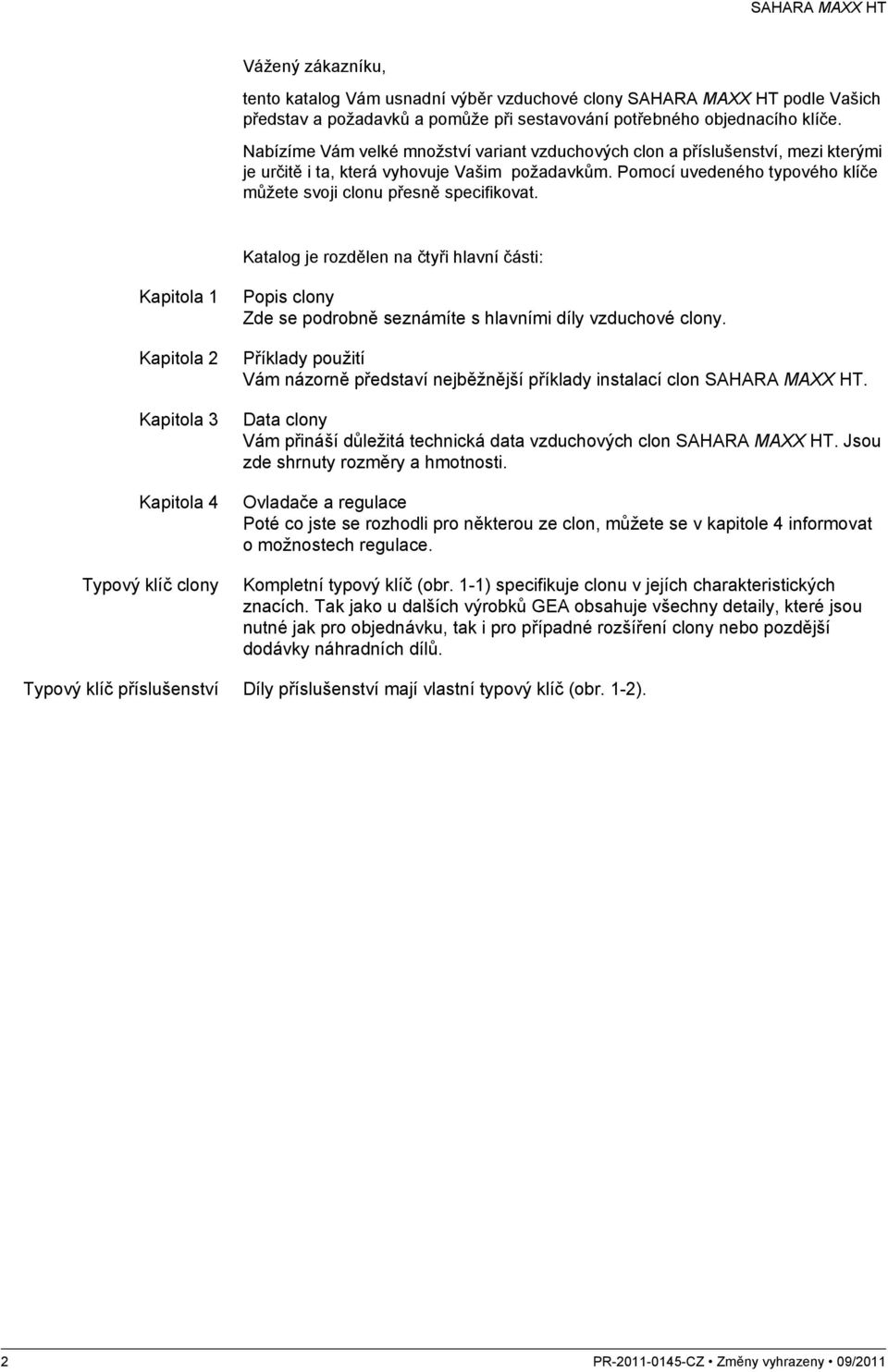 SAHARA MAXX HT

Vážený zákazníku,

tento katalog Vám usnadní výběr vzduchové clony SAHARA MAXX HT podle Vašich představ a požadavků a pomůže při sestavování potřebného objednacího klíče.

Nabízíme Vám velké množství variant vzduchových clon a příslušenství, mezi kterými je určitě i ta, která vyhovuje Vašim požadavkům. Pomocí uvedeného typového klíče můžete svoji clonu přesně specifikovat.

Katalog je rozdělen na čtyři hlavní části:

Kapitola 1
Popis clony
Zde se podrobně seznámíte s hlavními díly vzduchové clony.

Kapitola 2
Příklady použití
Vám názorně představí nejběžnější příklady instalací clon SAHARA MAXX HT.

Kapitola 3
Data clony
Vám přináší důležitá technická data vzduchových clon SAHARA MAXX HT. Jsou zde shrnuty rozměry a hmotnosti.

Kapitola 4
Ovladače a regulace
Poté co jste se rozhodli pro některou ze clon, můžete se v kapitole 4 informovat o možnostech regulace.

Typový klíč clony
Kompletní typový klíč (obr. 1-1) specifikuje clonu v jejích charakteristických znacích. Tak jako u dalších výrobků GEA obsahuje všechny detaily, které jsou nutné jak pro objednávku, tak i pro případné rozšíření clony nebo pozdější dodávky náhradních dílů.

Typový klíč příslušenství
Díly příslušenství mají vlastní typový klíč (obr. 1-2).

2

PR-2011-0145-CZ • Změny vyhrazeny • 09/2011